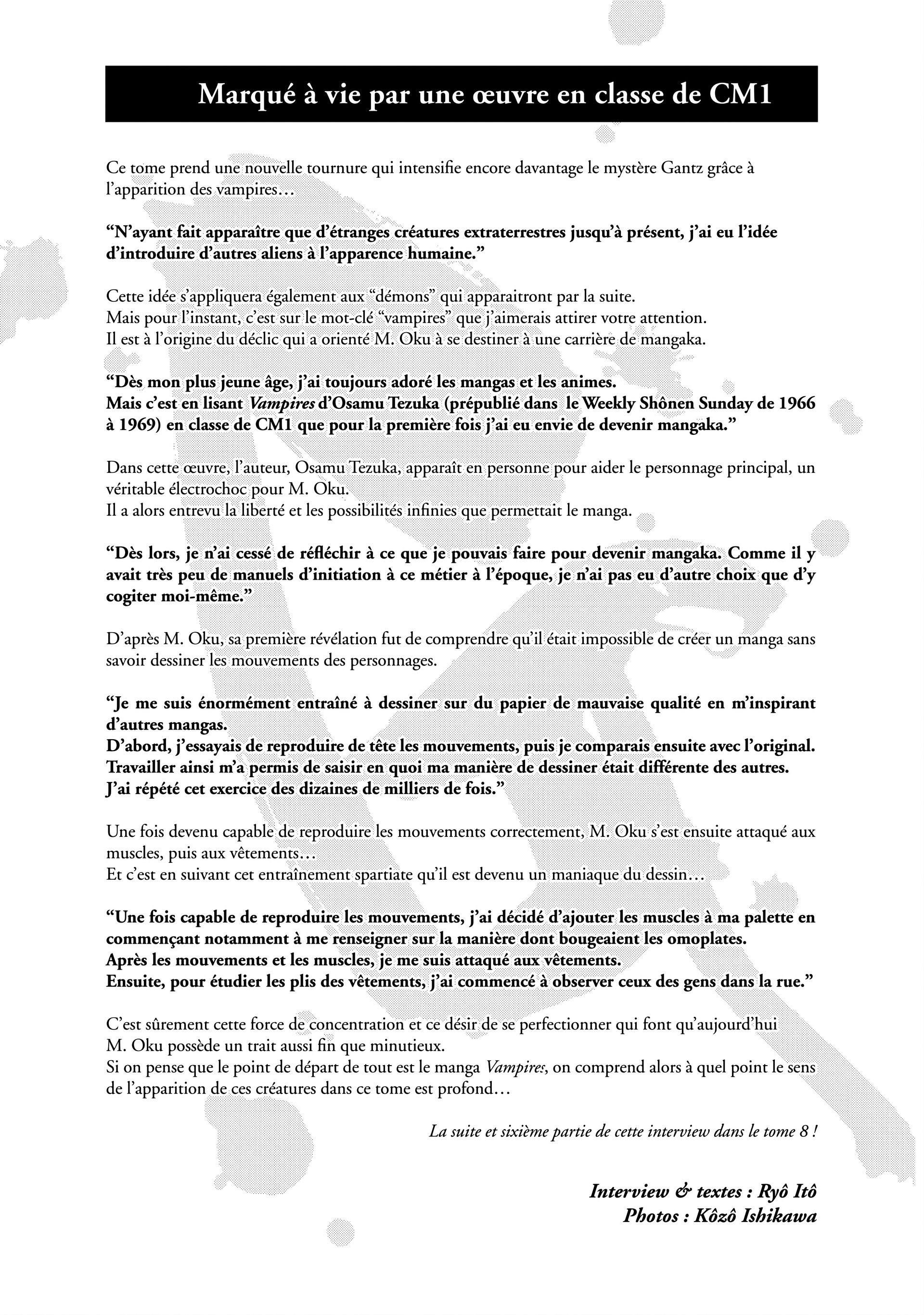 Marqué à vie par une œuvre en classe de CM1

Ce tome prend une nouvelle tournure qui intensifie encore davantage le mystère Gantz grâce à l'apparition des vampires…

“N'ayant fait apparaître que d'étranges créatures extraterrestres jusqu'à présent, j'ai eu l'idée d'introduire d'autres aliens à l'apparence humaine.”

Cette idée s'appliquera également aux “démons” qui apparaitront par la suite.
Mais pour l'instant, c'est sur le mot-clé “vampires” que j'aimerais attirer votre attention.
Il est à l'origine du déclic qui a orienté M. Oku à se destiner à une carrière de mangaka.

“Dès mon plus jeune âge, j'ai toujours adoré les mangas et les animes.
Mais c'est en lisant Vampires d'Osamu Tezuka (prépublié dans le Weekly Shônen Sunday de 1966 à 1969) en classe de CM1 que pour la première fois j'ai eu envie de devenir mangaka.”

Dans cette œuvre, l'auteur, Osamu Tezuka, apparaît en personne pour aider le personnage principal, un véritable électrochoc pour M. Oku.
Il a alors entrevu la liberté et les possibilités infinies que permettait le manga.

“Dès lors, je n'ai cessé de réfléchir à ce que je pouvais faire pour devenir mangaka. Comme il y avait très peu de manuels d'initiation à ce métier à l'époque, je n'ai pas eu d'autre choix que d'y cogiter moi-même.”

D'après M. Oku, sa première révélation fut de comprendre qu'il était impossible de créer un manga sans savoir dessiner les mouvements des personnages.

“Je me suis énormément entraîné à dessiner sur du papier de mauvaise qualité en m'inspirant d'autres mangas.
D'abord, j'essayais de reproduire de tête les mouvements, puis je comparais ensuite avec l'original.
Travailler ainsi m'a permis de saisir en quoi ma manière de dessiner était différente des autres.
J'ai répété cet exercice des dizaines de milliers de fois.”

Une fois devenu capable de reproduire les mouvements correctement, M. Oku s'est ensuite attaqué aux muscles, puis aux vêtements…
Et c'est en suivant cet entraînement spartiate qu'il est devenu un maniaque du dessin…

“Une fois capable de reproduire les mouvements, j'ai décidé d'ajouter les muscles à ma palette en commençant notamment à me renseigner sur la manière dont bougeaient les omoplates.
Après les mouvements et les muscles, je me suis attaqué aux vêtements.
Ensuite, pour étudier les plis des vêtements, j'ai commencé à observer ceux des gens dans la rue.”

C'est sûrement cette force de concentration et ce désir de se perfectionner qui font qu'aujourd'hui M. Oku possède un trait aussi fin que minutieux.
Si on pense que le point de départ de tout est le manga Vampires, on comprend alors à quel point le sens de l'apparition de ces créatures dans ce tome est profond…

La suite et sixième partie de cette interview dans le tome 8 !

Interview & textes : Ryô Itô
Photos : Kôzô Ishikawa